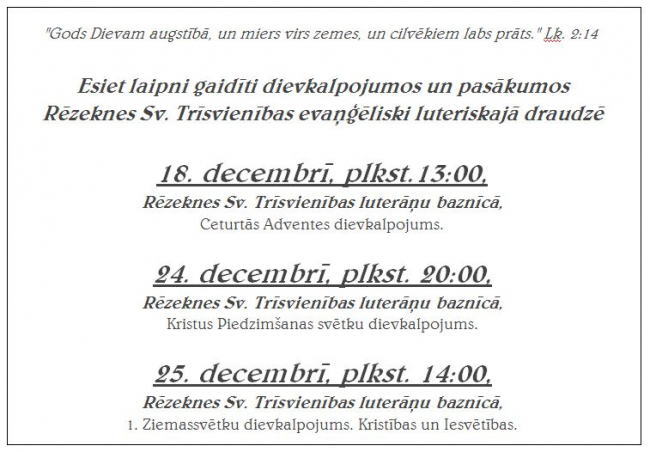 "Gods Dievam augstībā, un miers virs zemes, un cilvēkiem labs prāts." Lk. 2:14

Esiet laipni gaidīti dievkalpojumos un pasākumos Rēzeknes Sv. Trīsvienības evaņģēliski luteriskajā draudzē

18. decembrī, plkst.13:00,

Rēzeknes Sv. Trīsvienības luterāņu baznīcā,

Ceturtās Adventes dievkalpojums.

24. decembrī, plkst. 20:00,

Rēzeknes Sv. Trīsvienības luterāņu baznīcā,

Kristus Piedzimšanas svētku dievkalpojums.

25. decembrī, plkst. 14:00,

Rēzeknes Sv. Trīsvienības luterāņu baznīcā,

1. Ziemassvētku dievkalpojums. Kristības un Iesvētības.